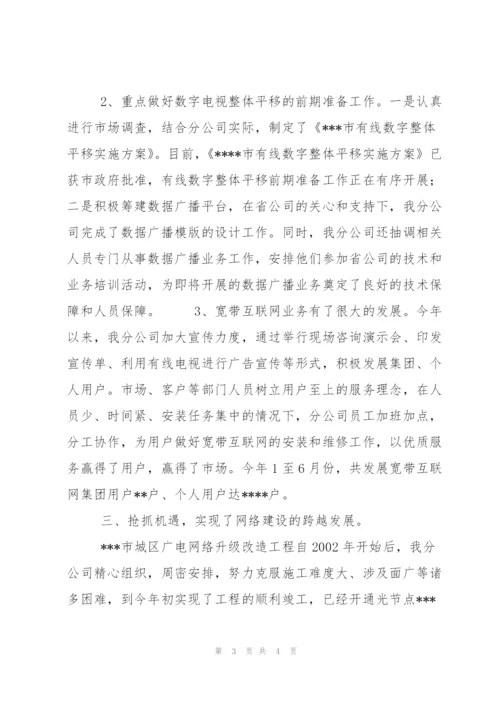 2、重点做好数字电视整体平移的前期准备工作。一是认真进行市场调查，结合分公司实际，制定了《***市有线数字整体平移实施方案》。目前，《****市有线数字整体平移实施方案》已获市政府批准，有线数字整体平移前期准备工作正在有序开展；二是积极筹建数据广播平台，在省公司的关心和支持下，我分公司完成了数据广播模版的设计工作。同时，我分公司还抽调相关人员专门从事数据广播业务工作，安排他们参加省公司的技术和业务培训活动，为即将开展的数据广播业务奠定了良好的技术保障和人员保障。　　3、宽带互联网业务有了很大的发展。今年以来，我分公司加大宣传力度，通过举行现场咨询演示会、印发宣传单、利用有线电视进行广告宣传等形式，积极发展集团、个人用户。市场、客户等部门人员树立用户至上的服务理念，在人员少、时间紧、安装任务集中的情况下，分公司员工加班加点，分工协作，为用户做好宽带互联网的安装和维修工作，以优质服务赢得了用户，赢得了市场。今年1至6月份，共发展宽带互联网集团用户**户、个人用户达****户。

三、抢抓机遇，实现了网络建设的跨越发展。

***市城区广电网络升级改造工程自2002年开始后，我分公司精心组织，周密安排，努力克服施工难度大、涉及面广等诸多困难，到今年初实现了工程的顺利竣工，已经开通光节点***

第 3 页 共 4 页